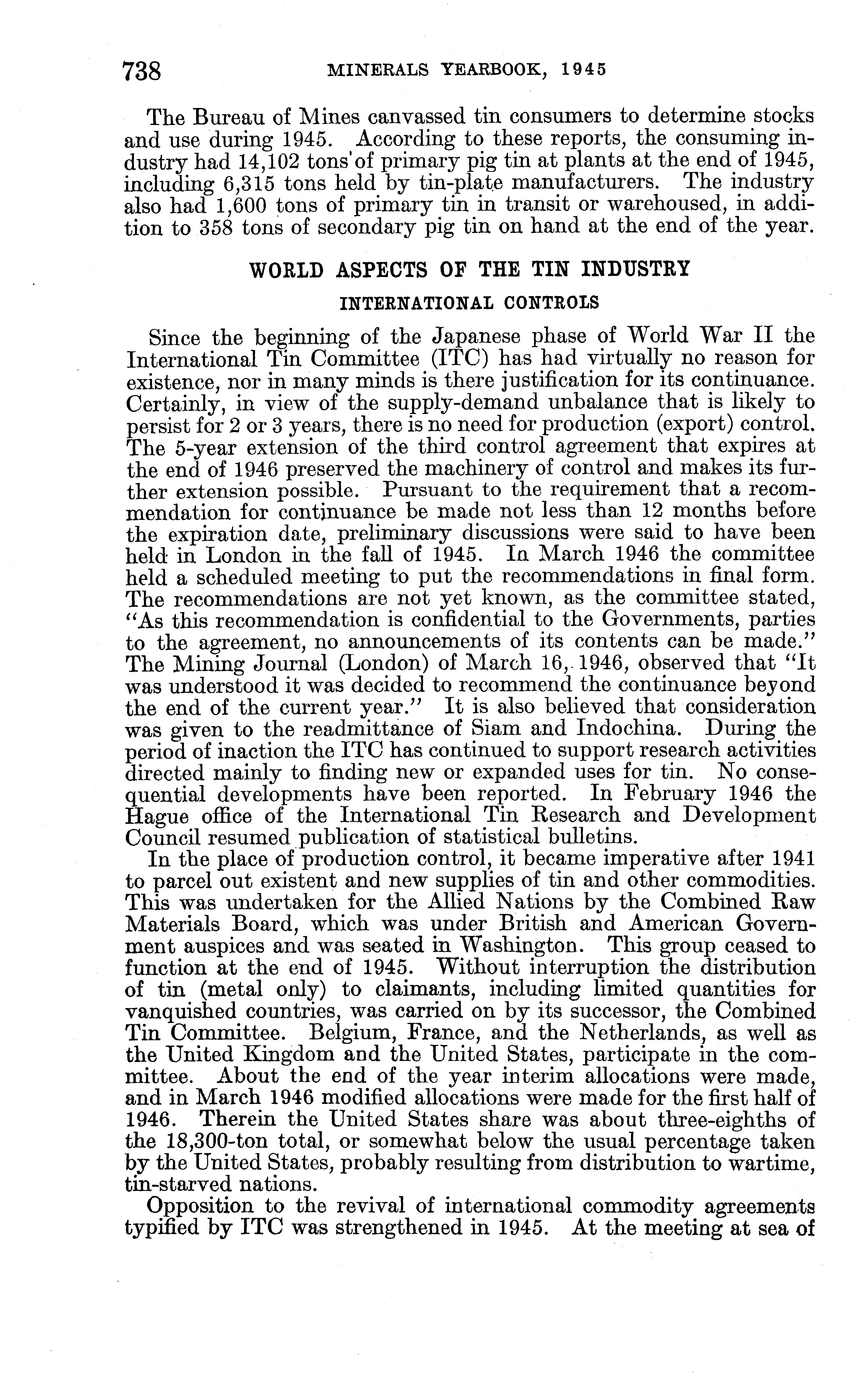 738 MINERALS YEARBOOK, 1945

The Bureau of Mines canvassed tin consumers to determine stocks and use during 1945. According to these reports, the consuming industry had 14,102 tons of primary pig tin at plants at the end of 1945, including 6,315 tons held by tin-plate manufacturers. The industry also had 1,600 tons of primary tin in transit or warehoused, in addition to 358 tons of secondary pig tin on hand at the end of the year.

WORLD ASPECTS OF THE TIN INDUSTRY

INTERNATIONAL CONTROLS

Since the beginning of the Japanese phase of World War II the International Tin Committee (ITC) has had virtually no reason for existence, nor in many minds is there justification for its continuance. Certainly, in view of the supply-demand unbalance that is likely to persist for 2 or 3 years, there is no need for production (export) control. The 5-year extension of the third control agreement that expires at the end of 1946 preserved the machinery of control and makes its further extension possible. Pursuant to the requirement that a recommendation for continuance be made not less than 12 months before the expiration date, preliminary discussions were said to have been held in London in the fall of 1945. In March 1946 the committee held a scheduled meeting to put the recommendations in final form. The recommendations are not yet known, as the committee stated, "As this recommendation is confidential to the Governments, parties to the agreement, no announcements of its contents can be made." The Mining Journal (London) of March 16, 1946, observed that "It was understood it was decided to recommend the continuance beyond the end of the current year." It is also believed that consideration was given to the readmittance of Siam and Indochina. During the period of inaction the ITC has continued to support research activities directed mainly to finding new or expanded uses for tin. No consequential developments have been reported. In February 1946 the Hague office of the International Tin Research and Development Council resumed publication of statistical bulletins.

In the place of production control, it became imperative after 1941 to parcel out existent and new supplies of tin and other commodities. This was undertaken for the Allied Nations by the Combined Raw Materials Board, which was under British and American Government auspices and was seated in Washington. This group ceased to function at the end of 1945. Without interruption the distribution of tin (metal only) to claimants, including limited quantities for vanquished countries, was carried on by its successor, the Combined Tin Committee. Belgium, France, and the Netherlands, as well as the United Kingdom and the United States, participate in the committee. About the end of the year interim allocations were made, and in March 1946 modified allocations were made for the first half of 1946. Therein the United States share was about three-eighths of the 18,300-ton total, or somewhat below the usual percentage taken by the United States, probably resulting from distribution to wartime, tin-starved nations.

Opposition to the revival of international commodity agreements typified by ITC was strengthened in 1945. At the meeting at sea of